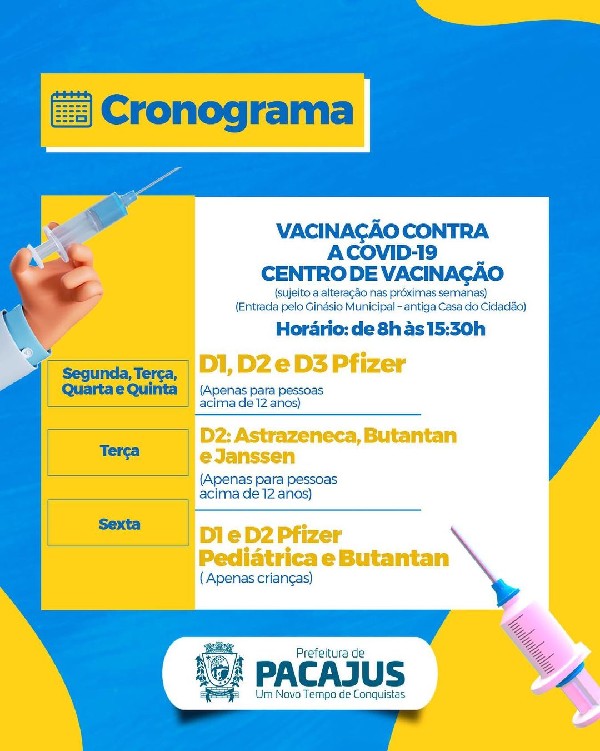 Cronograma

VACINAÇÃO CONTRA A COVID-19 CENTRO DE VACINAÇÃO
(sujeito a alteração nas próximas semanas)
(Entrada pelo Ginásio Municipal - antiga Casa do Cidadão)

Horário: de 8h às 15:30h

Segunda, Terça, Quarta e Quinta

D1, D2 e D3 Pfizer
(Apenas para pessoas acima de 12 anos)

Terça

D2: Astrazeneca, Butantan e Janssen
(Apenas para pessoas acima de 12 anos)

Sexta

D1 e D2 Pfizer Pediátrica e Butantan
( Apenas crianças)

Prefeitura de
PACAJUS
Um Novo Tempo de Conquistas